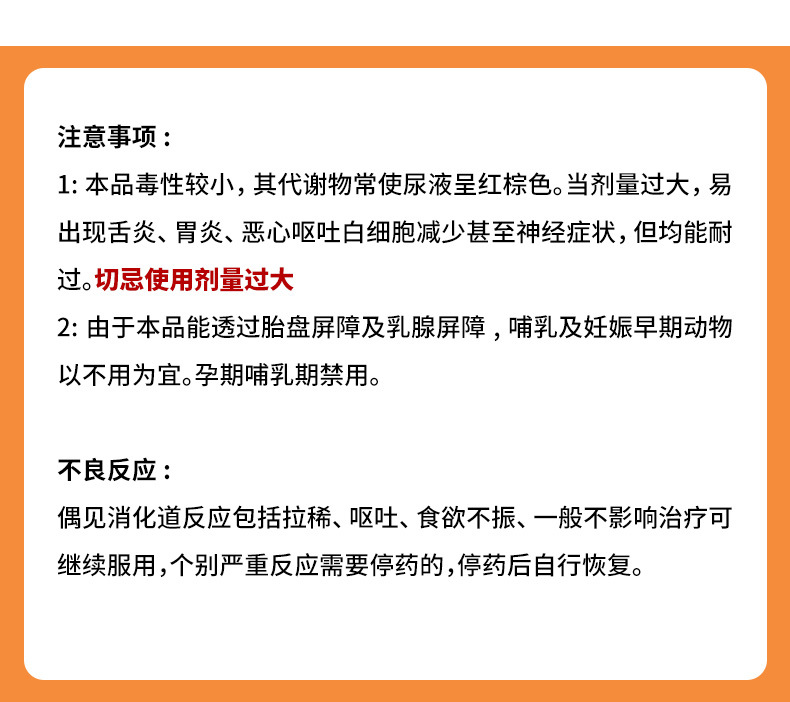 注意事项：
1: 本品毒性较小，其代谢物常使尿液呈红棕色。当剂量过大，易出现舌炎、胃炎、恶心呕吐白细胞减少甚至神经症状，但均能耐过。切忌使用剂量过大
2: 由于本品能透过胎盘屏障及乳腺屏障，哺乳及妊娠早期动物以不用为宜。孕期哺乳期禁用。

不良反应：
偶见消化道反应包括拉稀、呕吐、食欲不振、一般不影响治疗可继续服用，个别严重反应需要停药的，停药后自行恢复。